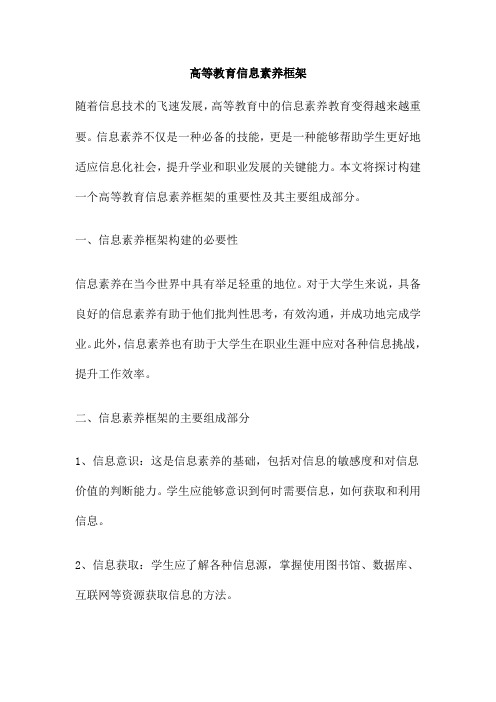 高等教育信息素养框架

随着信息技术的飞速发展，高等教育中的信息素养教育变得越来越重要。信息素养不仅是一种必备的技能，更是一种能够帮助学生更好地适应信息化社会，提升学业和职业发展的关键能力。本文将探讨构建一个高等教育信息素养框架的重要性及其主要组成部分。

一、信息素养框架构建的必要性

信息素养在当今世界中具有举足轻重的地位。对于大学生来说，具备良好的信息素养有助于他们批判性思考，有效沟通，并成功地完成学业。此外，信息素养也有助于大学生在职业生涯中应对各种信息挑战，提升工作效率。

二、信息素养框架的主要组成部分

1、信息意识：这是信息素养的基础，包括对信息的敏感度和对信息价值的判断能力。学生应能够意识到何时需要信息，如何获取和利用信息。

2、信息获取：学生应了解各种信息源，掌握使用图书馆、数据库、互联网等资源获取信息的方法。